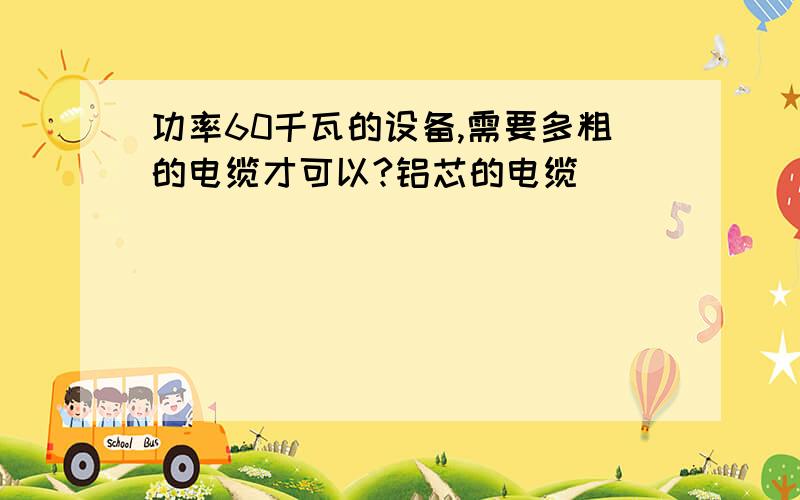 功率60千瓦的设备,需要多粗的电缆才可以?铝芯的电缆

5

9

School Bus